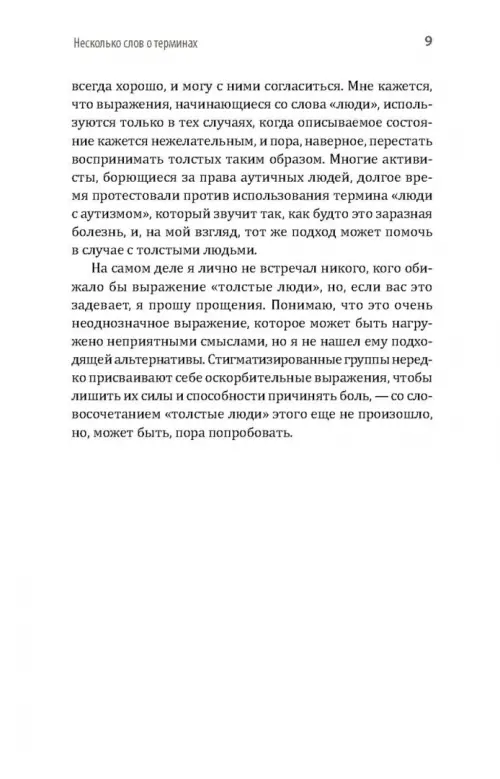 Несколько слов о терминах 9

всегда хорошо, и могу с ними согласиться. Мне кажется, что выражения, начинающиеся со слова «люди», используются только в тех случаях, когда описываемое состояние кажется нежелательным, и пора, наверное, перестать воспринимать толстых таким образом. Многие активисты, борющиеся за права аутичных людей, долгое время протестовали против использования термина «люди с аутизмом», который звучит так, как будто это заразная болезнь, и, на мой взгляд, тот же подход может помочь в случае с толстыми людьми.

На самом деле я лично не встречал никого, кого обижало бы выражение «толстые люди», но, если вас это задевает, я прошу прощения. Понимаю, что это очень неоднозначное выражение, которое может быть нагружено неприятными смыслами, но я не нашел ему подходящей альтернативы. Стигматизированные группы нередко присваивают себе оскорбительные выражения, чтобы лишить их силы и способности причинять боль, — со словосочетанием «толстые люди» этого еще не произошло, но, может быть, пора попробовать.